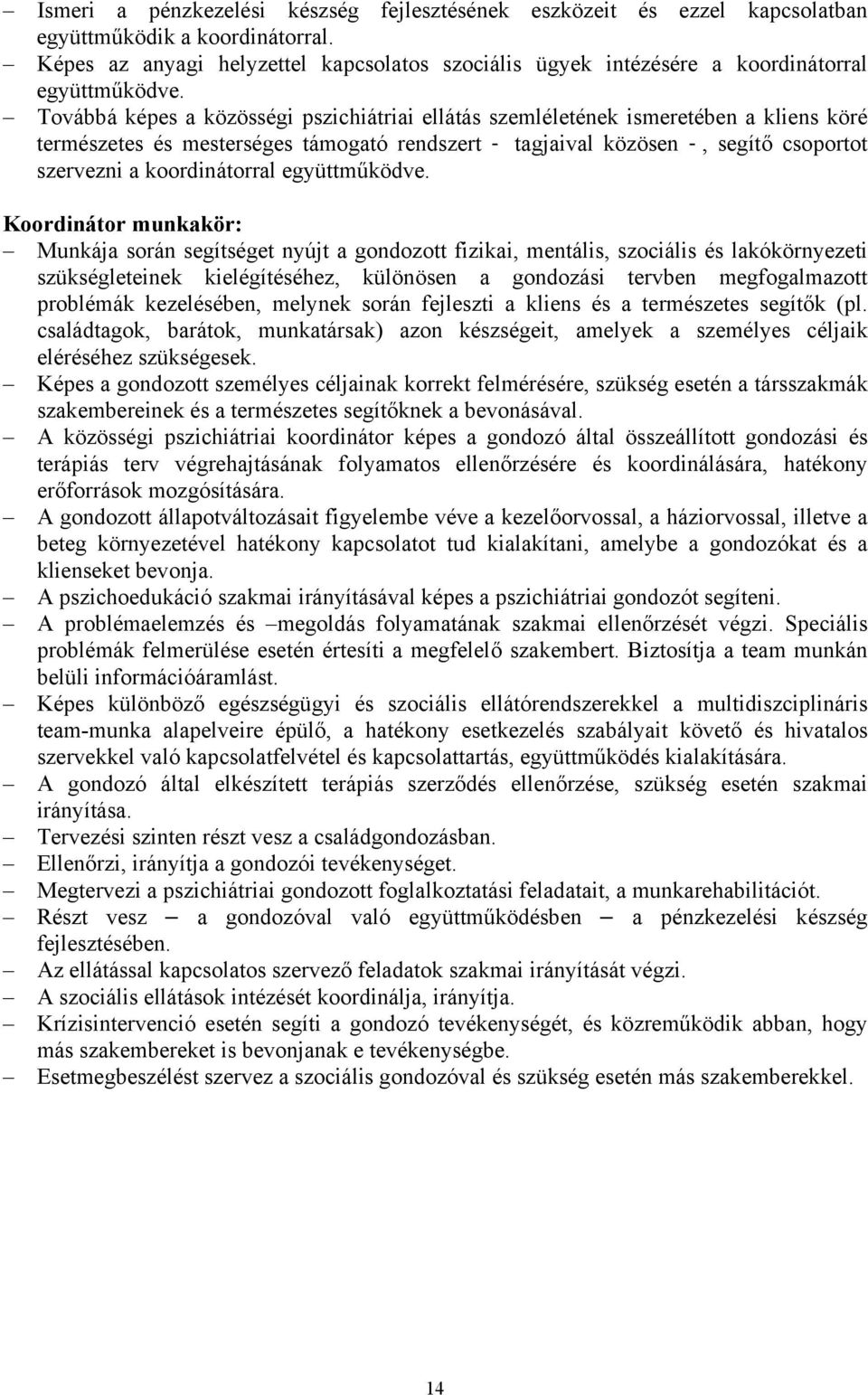 – Ismeri a pénzkezelési készség fejlesztésének eszközeit és ezzel kapcsolatban együttműködik a koordinátorral.
– Képes az anyagi helyzettel kapcsolatos szociális ügyek intézésére a koordinátorral együttműködve.
– Továbbá képes a közösségi pszichiátriai ellátás szemléletének ismeretében a kliens köré természetes és mesterséges támogató rendszert - tagjaival közösen - , segítő csoportot szervezni a koordinátorral együttműködve.

Koordinátor munkakör:
– Munkája során segítséget nyújt a gondozott fizikai, mentális, szociális és lakókörnyezeti szükségleteinek kielégítéséhez, különösen a gondozási tervben megfogalmazott problémák kezelésében, melynek során fejleszti a kliens és a természetes segítők (pl. családtagok, barátok, munkatársak) azon készségeit, amelyek a személyes céljaik eléréséhez szükségesek.
– Képes a gondozott személyes céljainak korrekt felmérésére, szükség esetén a társszakmák szakembereinek és a természetes segítőknek a bevonásával.
– A közösségi pszichiátriai koordinátor képes a gondozó által összeállított gondozási és terápiás terv végrehajtásának folyamatos ellenőrzésére és koordinálására, hatékony erőforrások mozgósítására.
– A gondozott állapotváltozásait figyelembe véve a kezelőorvossal, a háziorvossal, illetve a beteg környezetével hatékony kapcsolatot tud kialakítani, amelybe a gondozókat és a klienseket bevonja.
– A pszichoedukáció szakmai irányításával képes a pszichiátriai gondozót segíteni.
– A problémaelemzés és –megoldás folyamatának szakmai ellenőrzését végzi. Speciális problémák felmerülése esetén értesíti a megfelelő szakembert. Biztosítja a team munkán belüli információáramlást.
– Képes különböző egészségügyi és szociális ellátórendszerekkel a multidiszciplináris team-munka alapelveire épülő, a hatékony esetkezelés szabályait követő és hivatalos szervekkel való kapcsolatfelvétel és kapcsolattartás, együttműködés kialakítására.
– A gondozó által elkészített terápiás szerződés ellenőrzése, szükség esetén szakmai irányítása.
– Tervezési szinten részt vesz a családgondozásban.
– Ellenőrzi, irányítja a gondozói tevékenységet.
– Megtervezi a pszichiátriai gondozott foglalkoztatási feladatait, a munkarehabilitációt.
– Részt vesz – a gondozóval való együttműködésben – a pénzkezelési készség fejlesztésében.
– Az ellátással kapcsolatos szervező feladatok szakmai irányítását végzi.
– A szociális ellátások intézését koordinálja, irányítja.
– Krízisintervenció esetén segíti a gondozó tevékenységét, és közreműködik abban, hogy más szakembereket is bevonjanak e tevékenységbe.
– Esetmegbeszélést szervez a szociális gondozóval és szükség esetén más szakemberekkel.

14